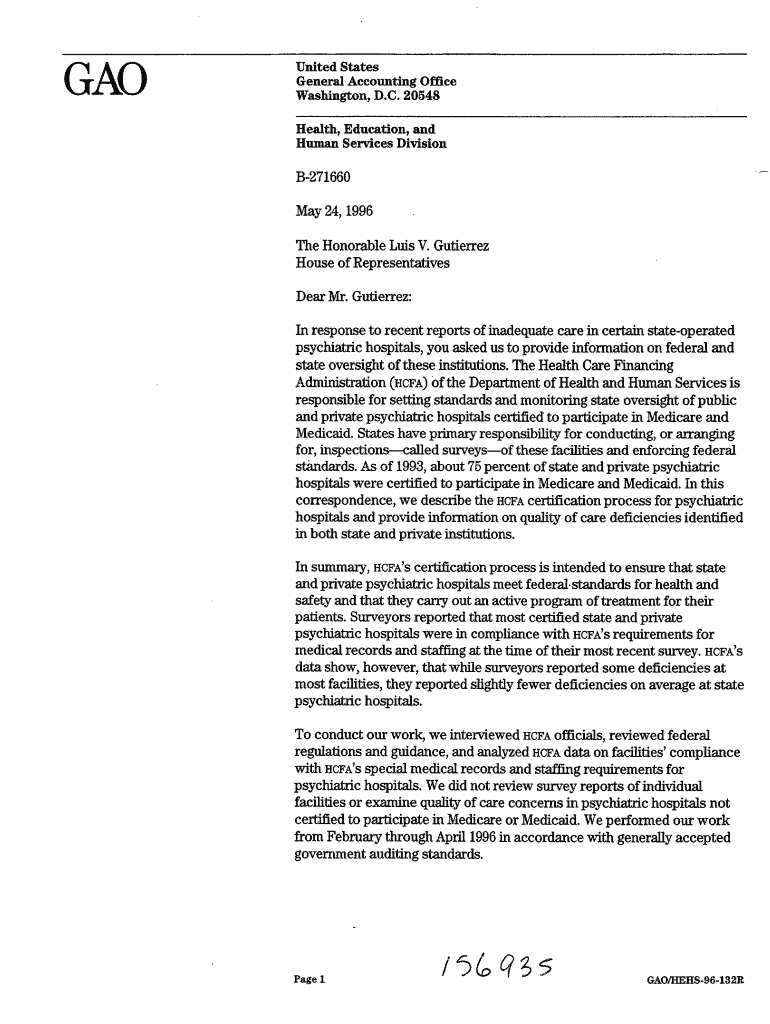 GAO

United States
General Accounting Office
Washington, D.C. 20548

Health, Education, and Human Services Division

B-271660

May 24, 1996

The Honorable Luis V. Gutierrez
House of Representatives

Dear Mr. Gutierrez:

In response to recent reports of inadequate care in certain state-operated psychiatric hospitals, you asked us to provide information on federal and state oversight of these institutions. The Health Care Financing Administration (HCFA) of the Department of Health and Human Services is responsible for setting standards and monitoring state oversight of public and private psychiatric hospitals certified to participate in Medicare and Medicaid. States have primary responsibility for conducting, or arranging for, inspections—called surveys—of these facilities and enforcing federal standards. As of 1993, about 75 percent of state and private psychiatric hospitals were certified to participate in Medicare and Medicaid. In this correspondence, we describe the HCFA certification process for psychiatric hospitals and provide information on quality of care deficiencies identified in both state and private institutions.

In summary, HCFA's certification process is intended to ensure that state and private psychiatric hospitals meet federal standards for health and safety and that they carry out an active program of treatment for their patients. Surveyors reported that most certified state and private psychiatric hospitals were in compliance with HCFA's requirements for medical records and staffing at the time of their most recent survey. HCFA's data show, however, that while surveyors reported some deficiencies at most facilities, they reported slightly fewer deficiencies on average at state psychiatric hospitals.

To conduct our work, we interviewed HCFA officials, reviewed federal regulations and guidance, and analyzed HCFA data on facilities' compliance with HCFA's special medical records and staffing requirements for psychiatric hospitals. We did not review survey reports of individual facilities or examine quality of care concerns in psychiatric hospitals not certified to participate in Medicare or Medicaid. We performed our work from February through April 1996 in accordance with generally accepted government auditing standards.

Page 1

156935

GAO/HEHS-96-132R